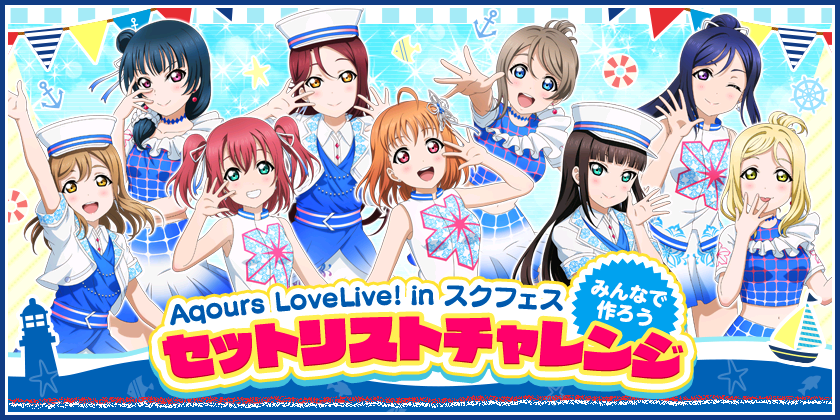 Aqours LoveLive! in スクフェス
みんなで作ろう
セットリストチャレンジ